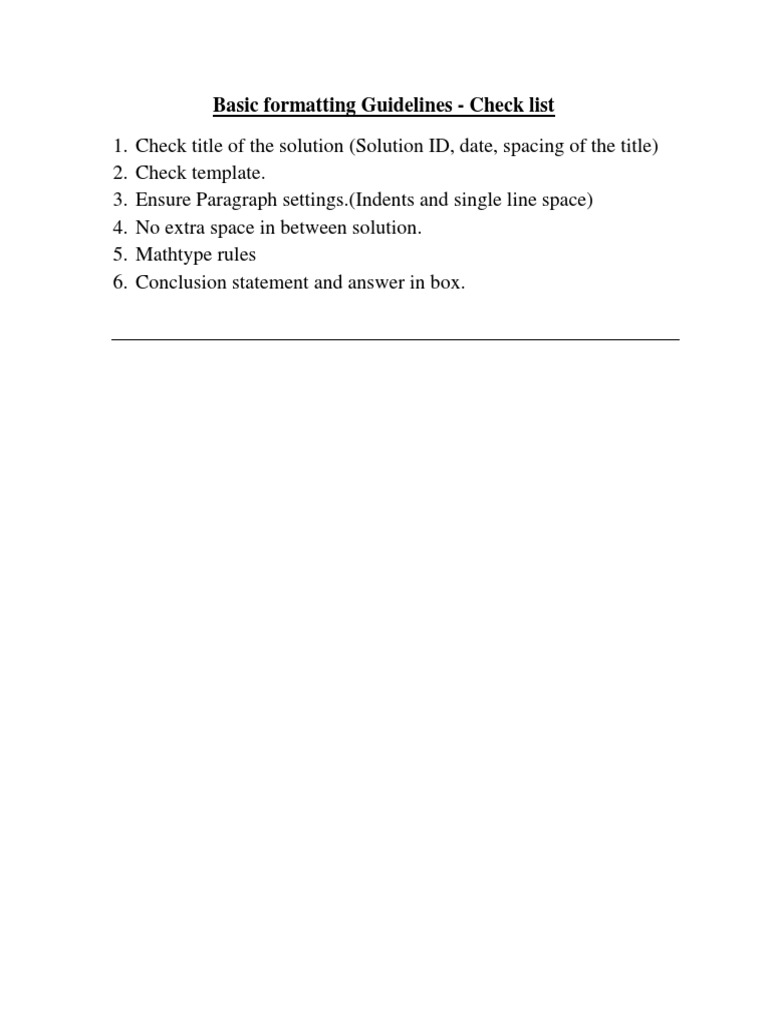 Basic formatting Guidelines - Check list

1. Check title of the solution (Solution ID, date, spacing of the title)
2. Check template.
3. Ensure Paragraph settings.(Indents and single line space)
4. No extra space in between solution.
5. Mathtype rules
6. Conclusion statement and answer in box.